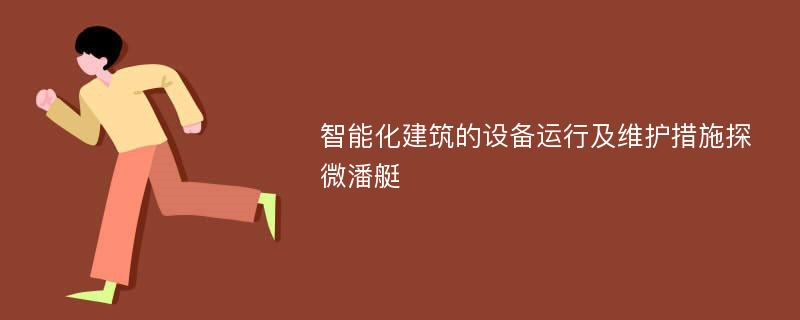 智能化建筑的设备运行及维护措施探微潘艇